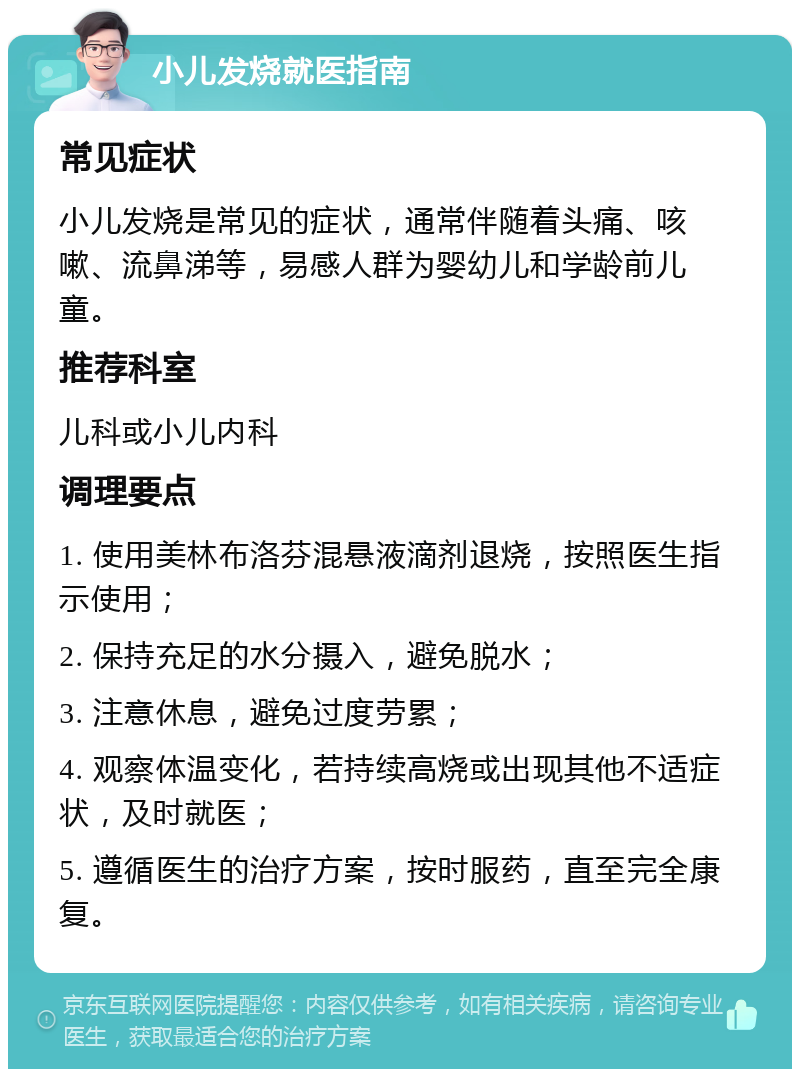 小儿发烧就医指南

常见症状

小儿发烧是常见的症状，通常伴随着头痛、咳嗽、流鼻涕等，易感人群为婴幼儿和学龄前儿童。

推荐科室

儿科或小儿内科

调理要点

1. 使用美林布洛芬混悬液滴剂退烧，按照医生指示使用；

2. 保持充足的水分摄入，避免脱水；

3. 注意休息，避免过度劳累；

4. 观察体温变化，若持续高烧或出现其他不适症状，及时就医；

5. 遵循医生的治疗方案，按时服药，直至完全康复。

京东互联网医院提醒您：内容仅供参考，如有相关疾病，请咨询专业医生，获取最适合您的治疗方案